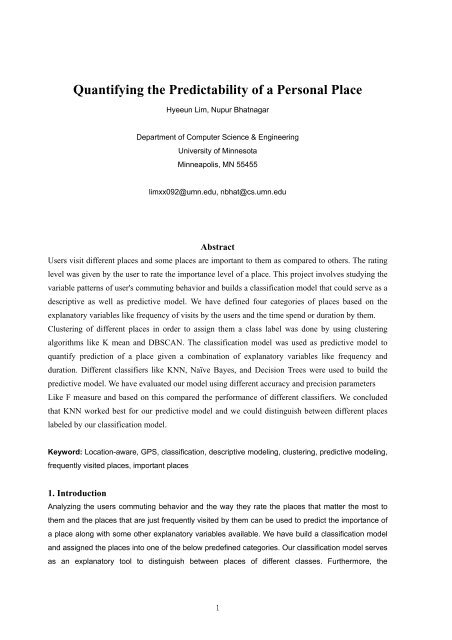 Quantifying the Predictability of a Personal Place

Hyeeun Lim, Nupur Bhatnagar

Department of Computer Science & Engineering
University of Minnesota
Minneapolis, MN 55455

limxx092@umn.edu, nbhat@cs.umn.edu

Abstract

Users visit different places and some places are important to them as compared to others. The rating level was given by the user to rate the importance level of a place. This project involves studying the variable patterns of user's commuting behavior and builds a classification model that could serve as a descriptive as well as predictive model. We have defined four categories of places based on the explanatory variables like frequency of visits by the users and the time spend or duration by them. Clustering of different places in order to assign them a class label was done by using clustering algorithms like K mean and DBSCAN. The classification model was used as predictive model to quantify prediction of a place given a combination of explanatory variables like frequency and duration. Different classifiers like KNN, Naïve Bayes, and Decision Trees were used to build the predictive model. We have evaluated our model using different accuracy and precision parameters Like F measure and based on this compared the performance of different classifiers. We concluded that KNN worked best for our predictive model and we could distinguish between different places labeled by our classification model.

Keyword: Location-aware, GPS, classification, descriptive modeling, clustering, predictive modeling, frequently visited places, important places

1. Introduction

Analyzing the users commuting behavior and the way they rate the places that matter the most to them and the places that are just frequently visited by them can be used to predict the importance of a place along with some other explanatory variables available. We have build a classification model and assigned the places into one of the below predefined categories. Our classification model serves as an explanatory tool to distinguish between places of different classes. Furthermore, the

1